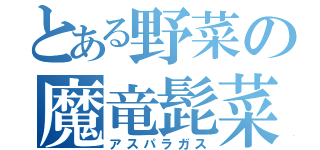 とある野菜の
魔竜髭菜
アスパラガス